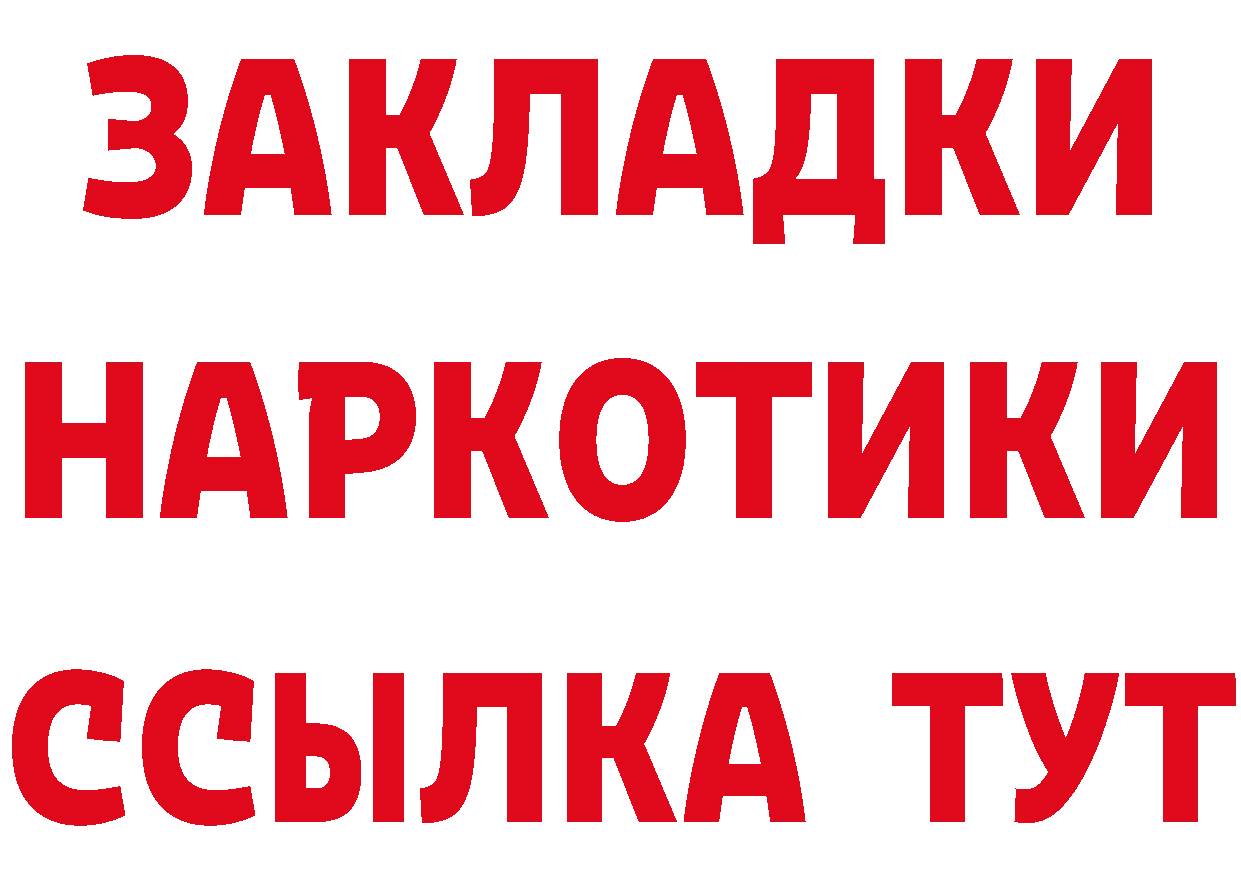 ЗАКЛАДКИ НАРКОТИКИ ССЫЛКА ТУТ